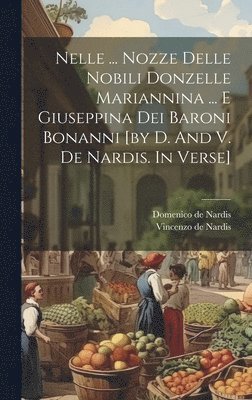 Nelle ... Nozze Delle Nobili Donzelle Mariannina ... E Giuseppina Dei Baroni Bonanni [by D. And V. De Nardis. In Verse]

Domenico de Nardis
Vincenzo de Nardis